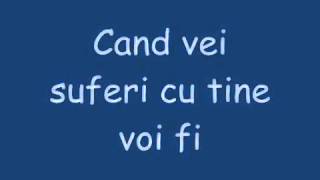 Cand vei suferi cu tine voi fi